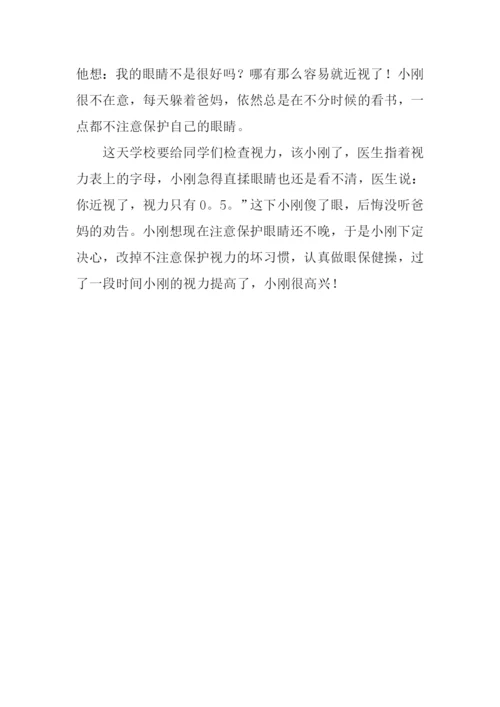 他想：我的眼睛不是很好吗？哪有那么容易就近视了！小刚很不在意，每天躲着爸妈，依然总是在不分时候的看书，一点都不注意保护自己的眼睛。

这天学校要给同学们检查视力，该小刚了，医生指着视力表上的字母，小刚急得直揉眼睛也还是看不清，医生说：你近视了，视力只有0。5。”这下小刚傻了眼，后悔没听爸妈的劝告。小刚想现在注意保护眼睛还不晚，于是小刚下定决心，改掉不注意保护视力的坏习惯，认真做眼保健操，过了一段时间小刚的视力提高了，小刚很高兴！